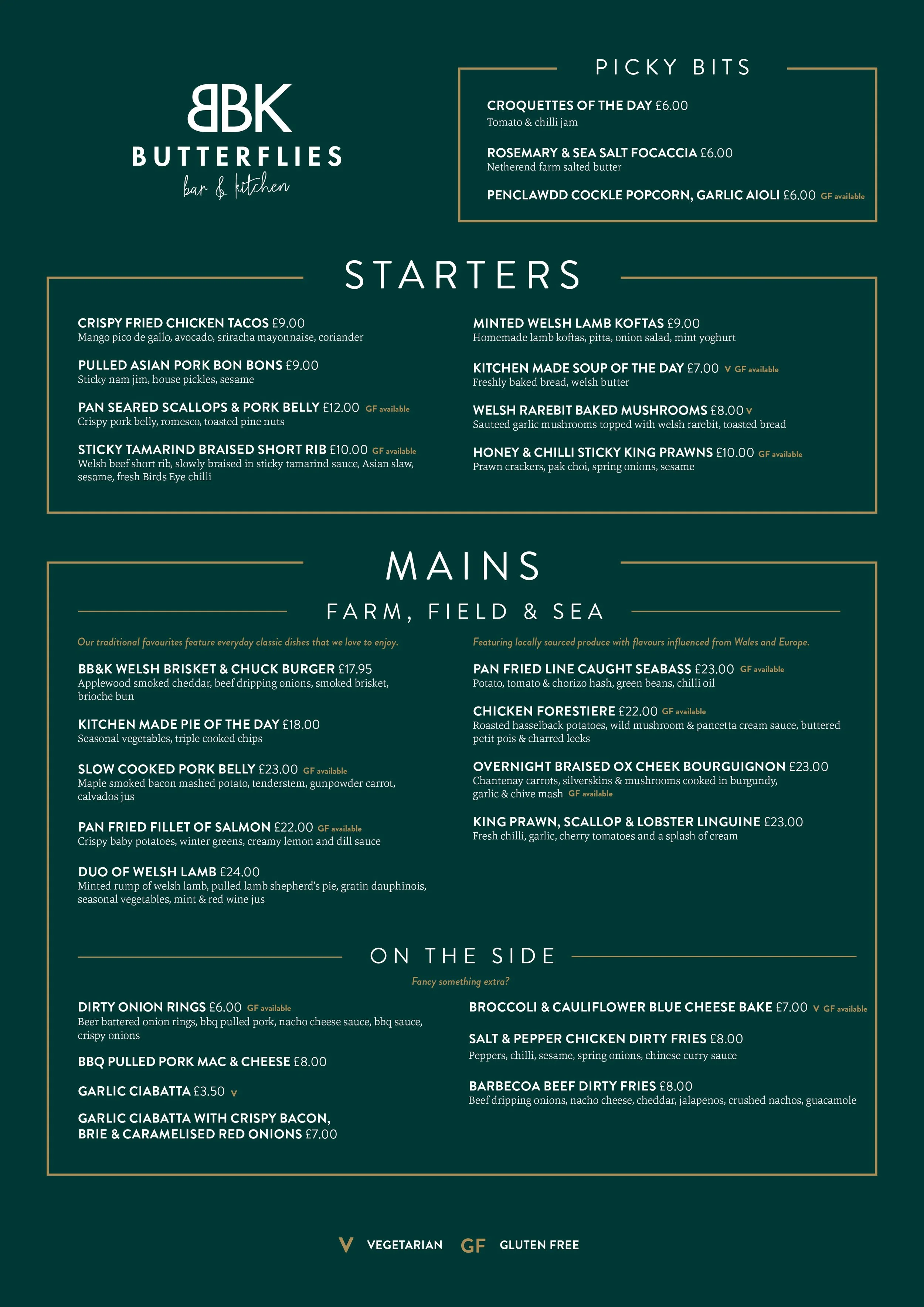 BBK
BUTTERFLIES
bar & kitchen

PICKY BITS

CROQUETTES OF THE DAY £6.00
Tomato & chilli jam

ROSEMARY & SEA SALT FOCACCIA £6.00
Netherend farm salted butter

PENCLAWDD COCKLE POPCORN, GARLIC AIOLI £6.00 GF available

STARTERS

CRISPY FRIED CHICKEN TACOS £9.00
Mango pico de gallo, avocado, sriracha mayonnaise, coriander

PULLED ASIAN PORK BON BONS £9.00
Sticky nam jim, house pickles, sesame

PAN SEARED SCALLOPS & PORK BELLY £12.00 GF available
Crispy pork belly, romesco, toasted pine nuts

STICKY TAMARIND BRAISED SHORT RIB £10.00 GF available
Welsh beef short rib, slowly braised in sticky tamarind sauce, Asian slaw, sesame, fresh Birds Eye chilli

MINTED WELSH LAMB KOFTAS £9.00
Homemade lamb koftas, pitta, onion salad, mint yoghurt

KITCHEN MADE SOUP OF THE DAY £7.00 V GF available
Freshly baked bread, welsh butter

WELSH RAREBIT BAKED MUSHROOMS £8.00 V
Sauteed garlic mushrooms topped with welsh rarebit, toasted bread

HONEY & CHILLI STICKY KING PRAWNS £10.00 GF available
Prawn crackers, pak choi, spring onions, sesame

MAINS

FARM, FIELD & SEA

Our traditional favourites feature everyday classic dishes that we love to enjoy.

BB&K WELSH BRISKET & CHUCK BURGER £17.95
Applewood smoked cheddar, beef dripping onions, smoked brisket, brioche bun

KITCHEN MADE PIE OF THE DAY £18.00
Seasonal vegetables, triple cooked chips

SLOW COOKED PORK BELLY £23.00 GF available
Maple smoked bacon mashed potato, tenderstem, gunpowder carrot, calvados jus

PAN FRIED FILLET OF SALMON £22.00 GF available
Crispy baby potatoes, winter greens, creamy lemon and dill sauce

DUO OF WELSH LAMB £24.00
Minted rump of welsh lamb, pulled lamb shepherd's pie, gratin dauphinois, seasonal vegetables, mint & red wine jus

Featuring locally sourced produce with flavours influenced from Wales and Europe.

PAN FRIED LINE CAUGHT SEABASS £23.00 GF available
Potato, tomato & chorizo hash, green beans, chilli oil

CHICKEN FORESTIERE £22.00 GF available
Roasted hasselback potatoes, wild mushroom & pancetta cream sauce, buttered petit pois & charred leeks

OVERNIGHT BRAISED OX CHEEK BOURGUIGNON £23.00
Chantenay carrots, silverskins & mushrooms cooked in burgundy, garlic & chive mash GF available

KING PRAWN, SCALLOP & LOBSTER LINGUINE £23.00
Fresh chilli, garlic, cherry tomatoes and a splash of cream

ON THE SIDE

Fancy something extra?

DIRTY ONION RINGS £6.00 GF available
Beer battered onion rings, bbq pulled pork, nacho cheese sauce, bbq sauce, crispy onions

BBQ PULLED PORK MAC & CHEESE £8.00

GARLIC CIABATTA £3.50 V

GARLIC CIABATTA WITH CRISPY BACON, BRIE & CARAMELISED RED ONIONS £7.00

BROCCOLI & CAULIFLOWER BLUE CHEESE BAKE £7.00 V GF available

SALT & PEPPER CHICKEN DIRTY FRIES £8.00
Peppers, chilli, sesame, spring onions, chinese curry sauce

BARBECOA BEEF DIRTY FRIES £8.00
Beef dripping onions, nacho cheese, cheddar, jalapenos, crushed nachos, guacamole

V VEGETARIAN GF GLUTEN FREE